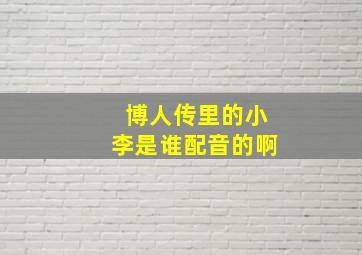 博人传里的小李是谁配音的啊